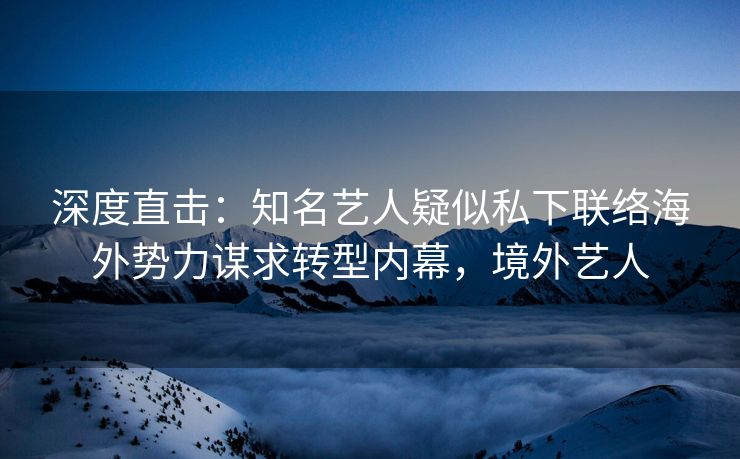 深度直击：知名艺人疑似私下联络海外势力谋求转型内幕，境外艺人